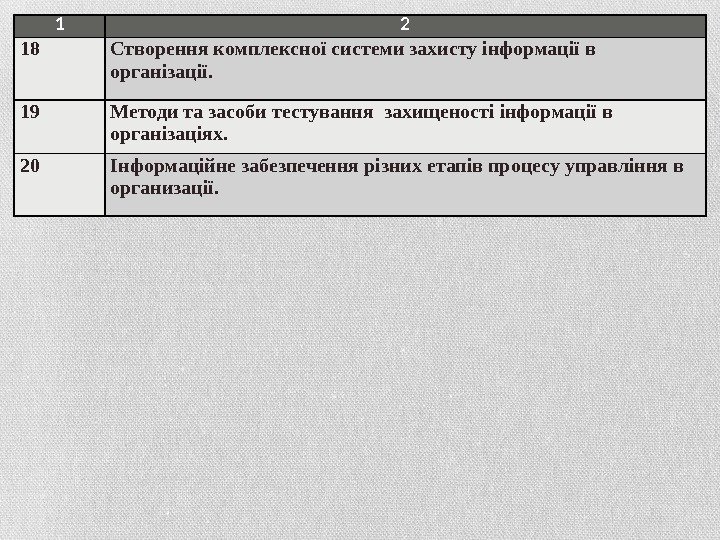 | 1 | 2 |
|---|---|
| 18 | Створення комплексної системи захисту інформації в організації. |
| 19 | Методи та засоби тестування  захищеності інформації в організаціях. |
| 20 | Інформаційне забезпечення різних етапів процесу управління в организації. |